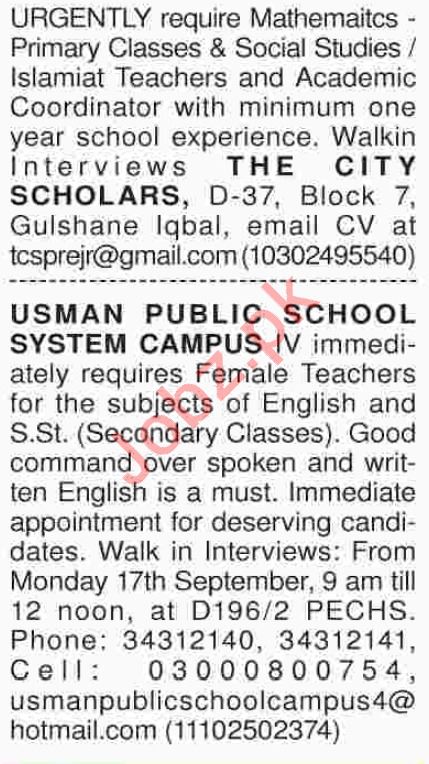 URGENTLY require Mathemaitcs - Primary Classes & Social Studies / Islamiat Teachers and Academic Coordinator with minimum one year school experience. Walkin Interviews THE CITY SCHOLARS, D-37, Block 7, Gulshane Iqbal, email CV at tcsprejr@gmail.com (10302495540)

USMAN PUBLIC SCHOOL SYSTEM CAMPUS IV immediately requires Female Teachers for the subjects of English and S.St. (Secondary Classes). Good command over spoken and written English is a must. Immediate appointment for deserving candidates. Walk in Interviews: From Monday 17th September, 9 am till 12 noon, at D196/2 PECHS. Phone: 34312140, 34312141, Cell: 03000800754, usmanpublicschoolcampus4@hotmail.com (11102502374)

Jobz.pk